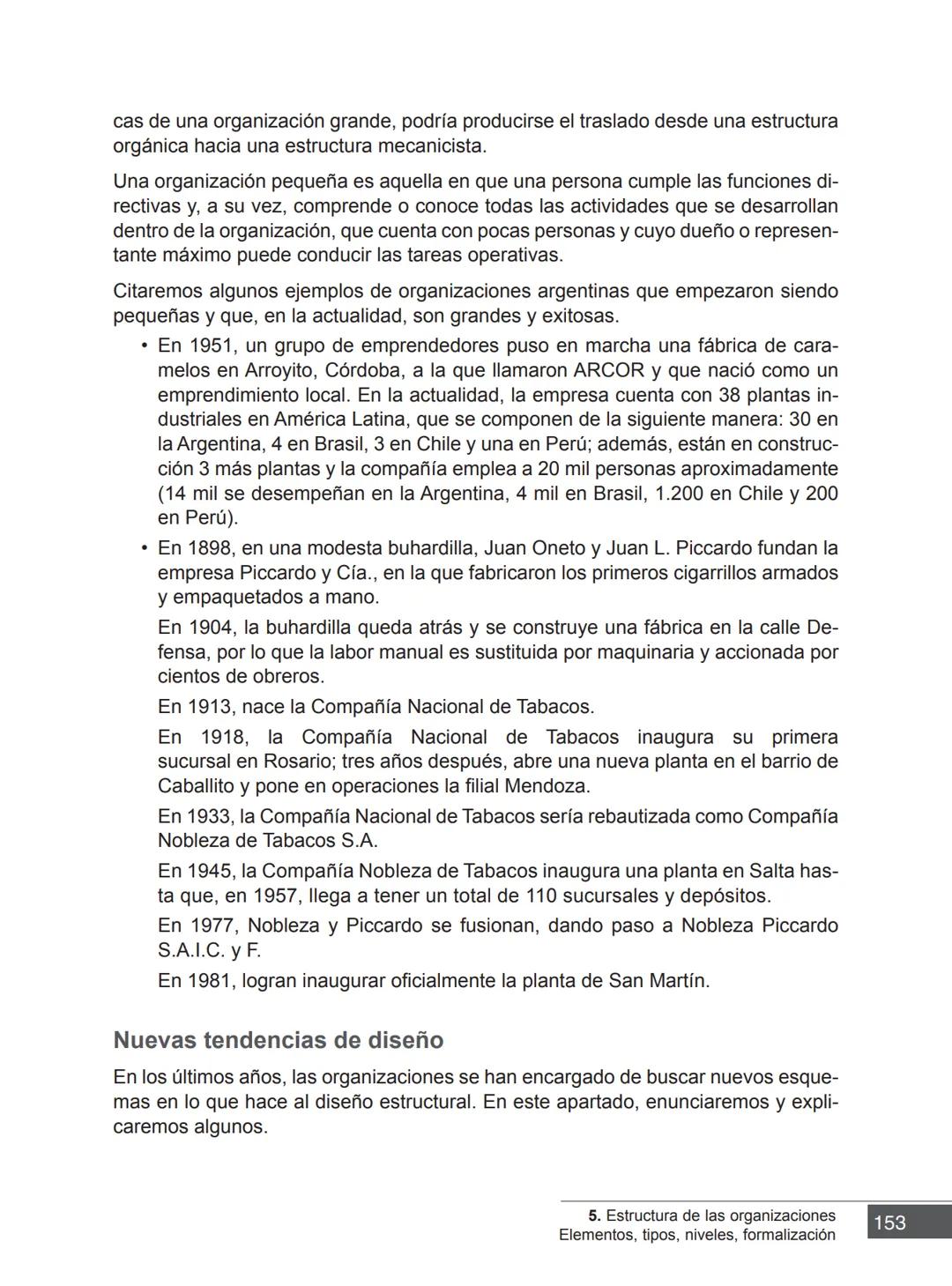 cas de una organización grande, podría producirse el traslado desde una estructura orgánica hacia una estructura mecanicista.

Una organización pequeña es aquella en que una persona cumple las funciones directivas y, a su vez, comprende o conoce todas las actividades que se desarrollan dentro de la organización, que cuenta con pocas personas y cuyo dueño o representante máximo puede conducir las tareas operativas.

Citaremos algunos ejemplos de organizaciones argentinas que empezaron siendo pequeñas y que, en la actualidad, son grandes y exitosas.

• En 1951, un grupo de emprendedores puso en marcha una fábrica de caramelos en Arroyito, Córdoba, a la que llamaron ARCOR y que nació como un emprendimiento local. En la actualidad, la empresa cuenta con 38 plantas industriales en América Latina, que se componen de la siguiente manera: 30 en la Argentina, 4 en Brasil, 3 en Chile y una en Perú; además, están en construcción 3 más plantas y la compañía emplea a 20 mil personas aproximadamente (14 mil se desempeñan en la Argentina, 4 mil en Brasil, 1.200 en Chile y 200 en Perú).

• En 1898, en una modesta buhardilla, Juan Oneto y Juan L. Piccardo fundan la empresa Piccardo y Cía., en la que fabricaron los primeros cigarrillos armados y empaquetados a mano.

En 1904, la buhardilla queda atrás y se construye una fábrica en la calle Defensa, por lo que la labor manual es sustituida por maquinaria y accionada por cientos de obreros.

En 1913, nace la Compañía Nacional de Tabacos.

En 1918, la Compañía Nacional de Tabacos inaugura su primera sucursal en Rosario; tres años después, abre una nueva planta en el barrio de Caballito y pone en operaciones la filial Mendoza.

En 1933, la Compañía Nacional de Tabacos sería rebautizada como Compañía Nobleza de Tabacos S.A.

En 1945, la Compañía Nobleza de Tabacos inaugura una planta en Salta hasta que, en 1957, llega a tener un total de 110 sucursales y depósitos.

En 1977, Nobleza y Piccardo se fusionan, dando paso a Nobleza Piccardo S.A.I.C. y F.

En 1981, logran inaugurar oficialmente la planta de San Martín.

Nuevas tendencias de diseño

En los últimos años, las organizaciones se han encargado de buscar nuevos esquemas en lo que hace al diseño estructural. En este apartado, enunciaremos y explicaremos algunos.

5. Estructura de las organizaciones
Elementos, tipos, niveles, formalización

153